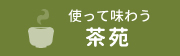 使って味わう
茶苑